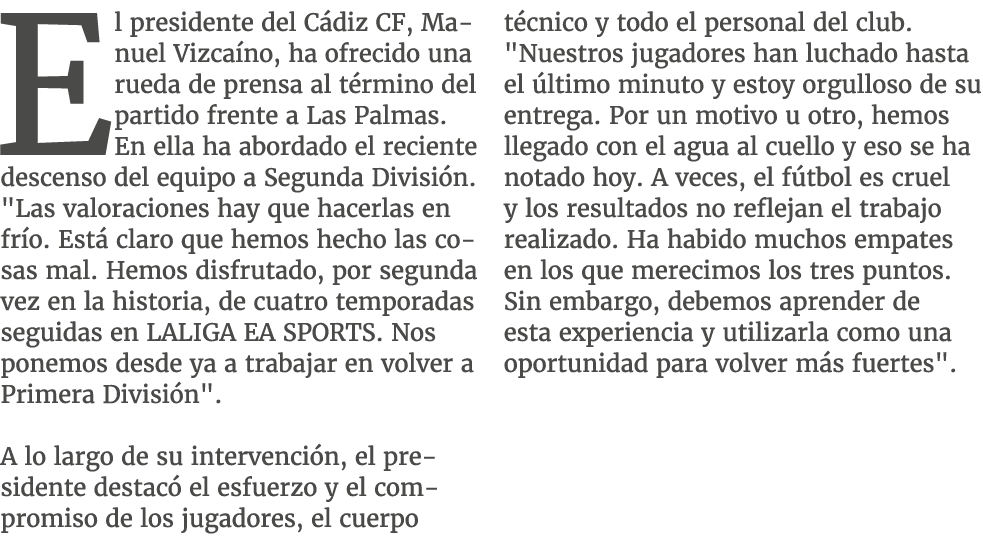 El presidente del Cádiz CF, Manuel Vizcaíno, ha ofrecido una rueda de prensa al término del partido frente a Las Palmas. En ella ha abordado el reciente descenso del equipo a Segunda División. "Las valoraciones hay que hacerlas en frío. Está claro que hemos hecho las cosas mal. Hemos disfrutado, por segunda vez en la historia, de cuatro temporadas seguidas en LALIGA EA SPORTS. Nos ponemos desde ya a trabajar en volver a Primera División".

A lo largo de su intervención, el presidente destacó el esfuerzo y el compromiso de los jugadores, el cuerpo técnico y todo el personal del club. "Nuestros jugadores han luchado hasta el último minuto y estoy orgulloso de su entrega. Por un motivo u otro, hemos llegado con el agua al cuello y eso se ha notado hoy. A veces, el fútbol es cruel y los resultados no reflejan el trabajo realizado. Ha habido muchos empates en los que merecimos los tres puntos. Sin embargo, debemos aprender de esta experiencia y utilizarla como una oportunidad para volver más fuertes".